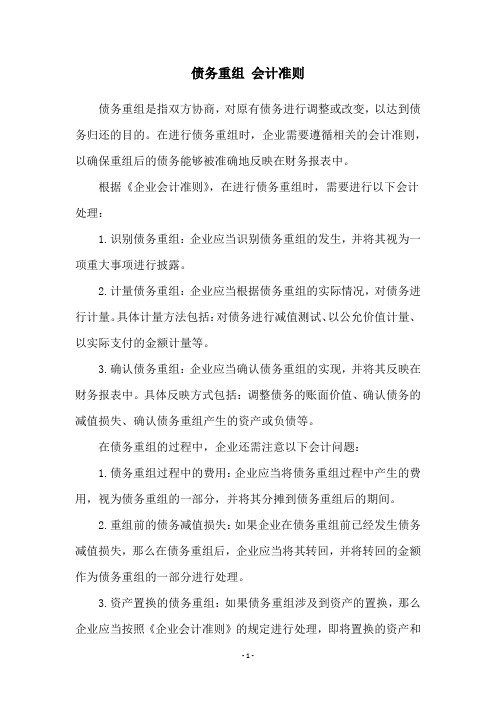 债务重组 会计准则

债务重组是指双方协商，对原有债务进行调整或改变，以达到债务归还的目的。在进行债务重组时，企业需要遵循相关的会计准则，以确保重组后的债务能够被准确地反映在财务报表中。

根据《企业会计准则》，在进行债务重组时，需要进行以下会计处理：

1.识别债务重组：企业应当识别债务重组的发生，并将其视为一项重大事项进行披露。

2.计量债务重组：企业应当根据债务重组的实际情况，对债务进行计量。具体计量方法包括：对债务进行减值测试、以公允价值计量、以实际支付的金额计量等。

3.确认债务重组：企业应当确认债务重组的实现，并将其反映在财务报表中。具体反映方式包括：调整债务的账面价值、确认债务的减值损失、确认债务重组产生的资产或负债等。

在债务重组的过程中，企业还需注意以下会计问题：

1.债务重组过程中的费用：企业应当将债务重组过程中产生的费用，视为债务重组的一部分，并将其分摊到债务重组后的期间。

2.重组前的债务减值损失：如果企业在债务重组前已经发生债务减值损失，那么在债务重组后，企业应当将其转回，并将转回的金额作为债务重组的一部分进行处理。

3.资产置换的债务重组：如果债务重组涉及到资产的置换，那么企业应当按照《企业会计准则》的规定进行处理，即将置换的资产和

- 1 -